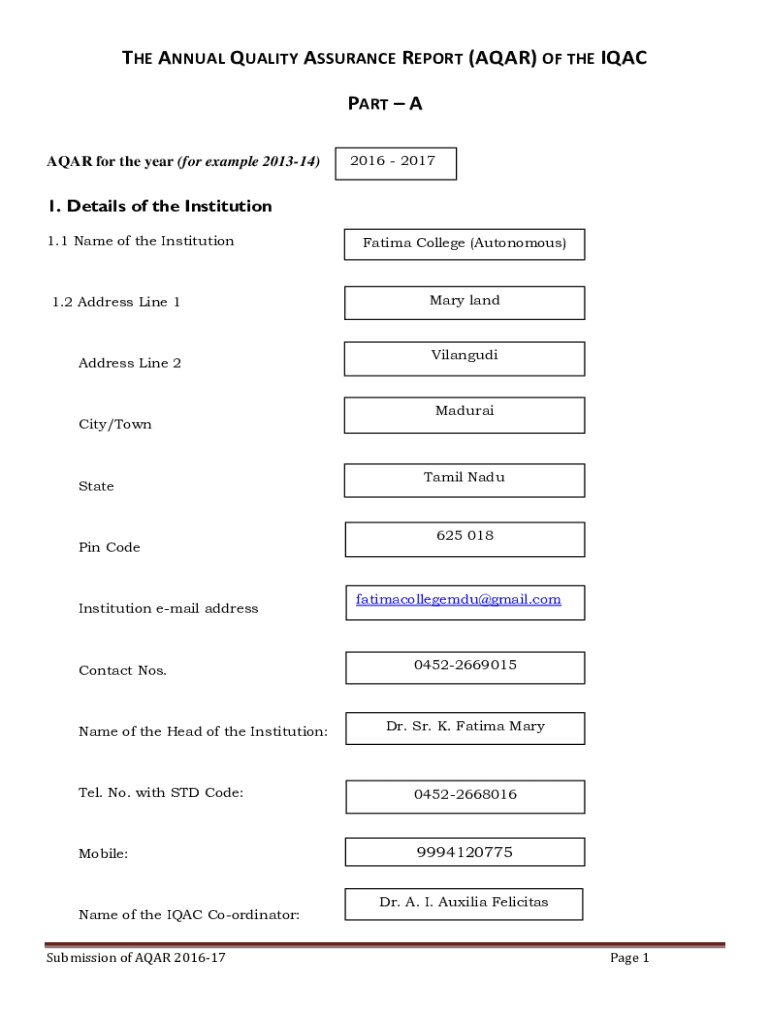 THE ANNUAL QUALITY ASSURANCE REPORT (AQAR) OF THE IQAC

PART – A

AQAR for the year (for example 2013-14) 2016 - 2017

I. Details of the Institution

1.1 Name of the Institution Fatima College (Autonomous)

1.2 Address Line 1 Mary land

Address Line 2 Vilangudi

City/Town Madurai

State Tamil Nadu

Pin Code 625 018

Institution e-mail address fatimacollegemdu@gmail.com

Contact Nos. 0452-2669015

Name of the Head of the Institution: Dr. Sr. K. Fatima Mary

Tel. No. with STD Code: 0452-2668016

Mobile: 9994120775

Name of the IQAC Co-ordinator: Dr. A. I. Auxilia Felicitas

Submission of AQAR 2016-17

Page 1